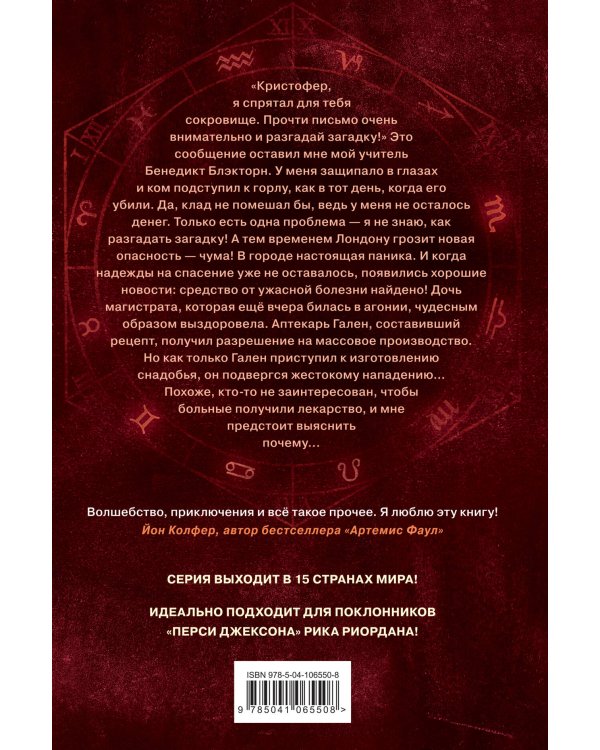 «Кристофер, я спрятал для тебя сокровище. Прочти письмо очень внимательно и разгадай загадку!» Это сообщение оставил мне мой учитель Бенедикт Блэкторн. У меня защипало в глазах и ком подступил к горлу, как в тот день, когда его убили. Да, клад не помешал бы, ведь у меня не осталось денег. Только есть одна проблема — я не знаю, как разгадать загадку! А тем временем Лондону грозит новая опасность — чума! В городе настоящая паника. И когда надежды на спасение уже не оставалось, появились хорошие новости: средство от ужасной болезни найдено! Дочь магистрата, которая ещё вчера билась в агонии, чудесным образом выздоровела. Аптекарь Гален, составивший рецепт, получил разрешение на массовое производство. Но как только Гален приступил к изготовлению снадобья, он подвергся жестокому нападению… Похоже, кто-то не заинтересован, чтобы больные получили лекарство, и мне предстоит выяснить почему…

Волшебство, приключения и всё такое прочее. Я люблю эту книгу!
Йон Колфер, автор бестселлера «Артемис Фаул»

СЕРИЯ ВЫХОДИТ В 15 СТРАНАХ МИРА!

ИДЕАЛЬНО ПОДХОДИТ ДЛЯ ПОКЛОННИКОВ «ПЕРСИ ДЖЕКСОНА» РИКА РИОРДАНА!

ISBN 978-5-04-106550-8

9 785041 065508 >